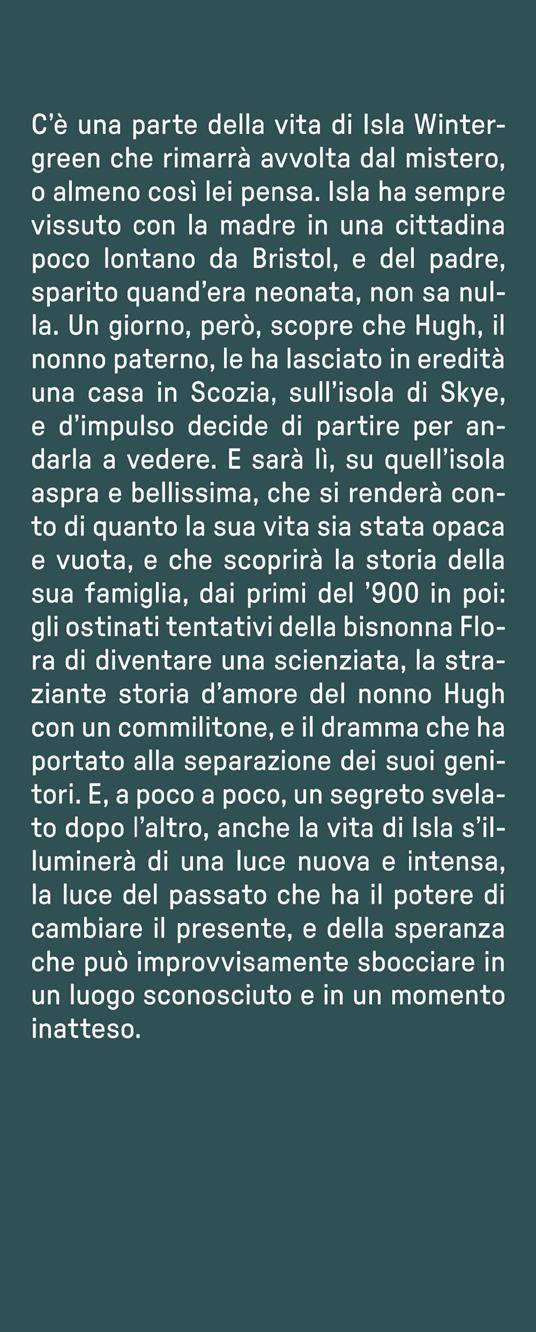 C'è una parte della vita di Isla Wintergreen che rimarrà avvolta dal mistero, o almeno così lei pensa. Isla ha sempre vissuto con la madre in una cittadina poco lontano da Bristol, e del padre, sparito quand'era neonata, non sa nulla. Un giorno, però, scopre che Hugh, il nonno paterno, le ha lasciato in eredità una casa in Scozia, sull'isola di Skye, e d'impulso decide di partire per andarla a vedere. E sarà lì, su quell'isola aspra e bellissima, che si renderà conto di quanto la sua vita sia stata opaca e vuota, e che scoprirà la storia della sua famiglia, dai primi del '900 in poi: gli ostinati tentativi della bisnonna Flora di diventare una scienziata, la straziante storia d'amore del nonno Hugh con un commilitone, e il dramma che ha portato alla separazione dei suoi genitori. E, a poco a poco, un segreto svelato dopo l'altro, anche la vita di Isla s'illuminerà di una luce nuova e intensa, la luce del passato che ha il potere di cambiare il presente, e della speranza che può improvvisamente sbocciare in un luogo sconosciuto e in un momento inatteso.